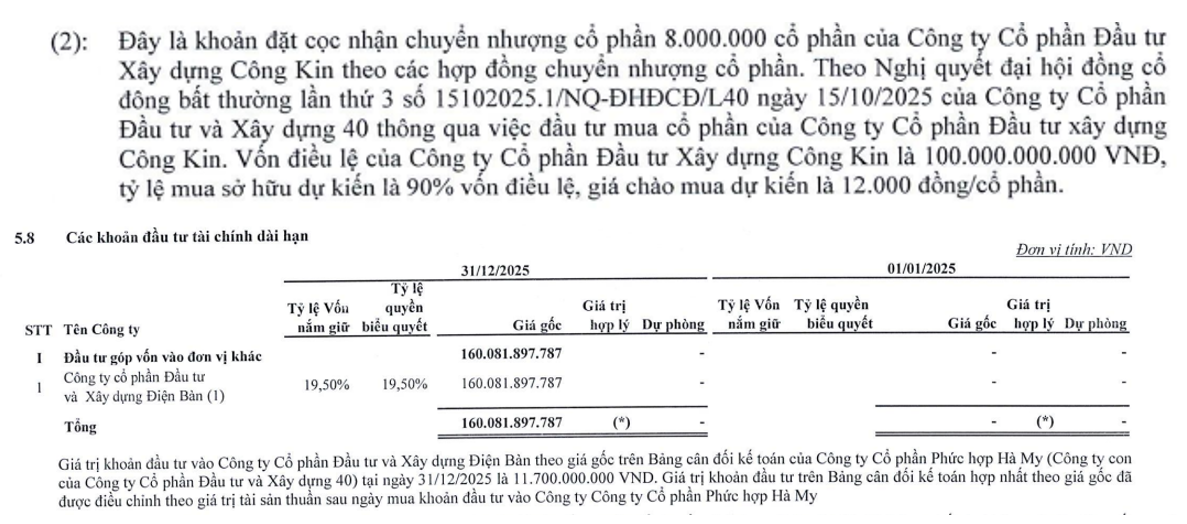 (2): Đây là khoản đặt cọc nhận chuyển nhượng cổ phần 8.000.000 cổ phần của Công ty Cổ phần Đầu tư Xây dựng Công Kin theo các hợp đồng chuyển nhượng cổ phần. Theo Nghị quyết đại hội đồng cổ đông bất thường lần thứ 3 số 15102025.1/NQ-ĐHĐCĐ/L40 ngày 15/10/2025 của Công ty Cổ phần Đầu tư và Xây dựng 40 thông qua việc đầu tư mua cổ phần của Công ty Cổ phần Đầu tư xây dựng Công Kin. Vốn điều lệ của Công ty Cổ phần Đầu tư Xây dựng Công Kin là 100.000.000.000 VNĐ, tỷ lệ mua sở hữu dự kiến là 90% vốn điều lệ, giá chào mua dự kiến là 12.000 đồng/cổ phần.

5.8 Các khoản đầu tư tài chính dài hạn

Đơn vị tính: VND

| | | 31/12/2025 | | | | | 01/01/2025 | | | | |
|---|---|---|---|---|---|---|---|---|---|---|---|
| STT | Tên Công ty | Tỷ lệ Vốn nắm giữ | Tỷ lệ quyền biểu quyết | Giá gốc | Giá trị hợp lý | Dự phòng | Tỷ lệ Vốn nắm giữ | Tỷ lệ quyền biểu quyết | Giá gốc | Giá trị hợp lý | Dự phòng |
| I | Đầu tư góp vốn vào đơn vị khác | | | 160.081.897.787 | | - | | | - | | - |
| 1 | Công ty cổ phần Đầu tư và Xây dựng Điện Bàn (1) | 19,50% | 19,50% | 160.081.897.787 | | - | | | - | | - |
| | Tổng | | | 160.081.897.787 | (*) | - | | | - | (*) | - |

Giá trị khoản đầu tư vào Công ty Cổ phần Đầu tư và Xây dựng Điện Bàn theo giá gốc trên Bảng cân đối kế toán của Công ty Cổ phần Phức hợp Hà My (Công ty con của Công ty Cổ phần Đầu tư và Xây dựng 40) tại ngày 31/12/2025 là 11.700.000.000 VND. Giá trị khoản đầu tư trên Bảng cân đối kế toán hợp nhất theo giá gốc đã được điều chỉnh theo giá trị tài sản thuần sau ngày mua khoản đầu tư vào Công ty Công ty Cổ phần Phức hợp Hà My